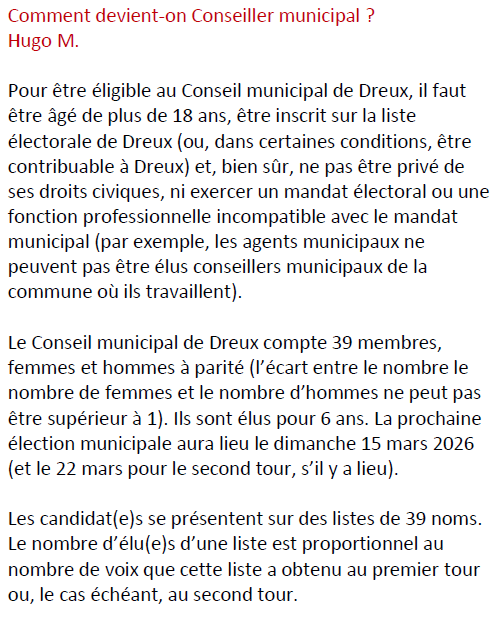 Comment devient-on Conseiller municipal ?
Hugo M.

Pour être éligible au Conseil municipal de Dreux, il faut être âgé de plus de 18 ans, être inscrit sur la liste électorale de Dreux (ou, dans certaines conditions, être contribuable à Dreux) et, bien sûr, ne pas être privé de ses droits civiques, ni exercer un mandat électoral ou une fonction professionnelle incompatible avec le mandat municipal (par exemple, les agents municipaux ne peuvent pas être élus conseillers municipaux de la commune où ils travaillent).

Le Conseil municipal de Dreux compte 39 membres, femmes et hommes à parité (l'écart entre le nombre le nombre de femmes et le nombre d'hommes ne peut pas être supérieur à 1). Ils sont élus pour 6 ans. La prochaine élection municipale aura lieu le dimanche 15 mars 2026 (et le 22 mars pour le second tour, s'il y a lieu).

Les candidat(e)s se présentent sur des listes de 39 noms. Le nombre d'élu(e)s d'une liste est proportionnel au nombre de voix que cette liste a obtenu au premier tour ou, le cas échéant, au second tour.